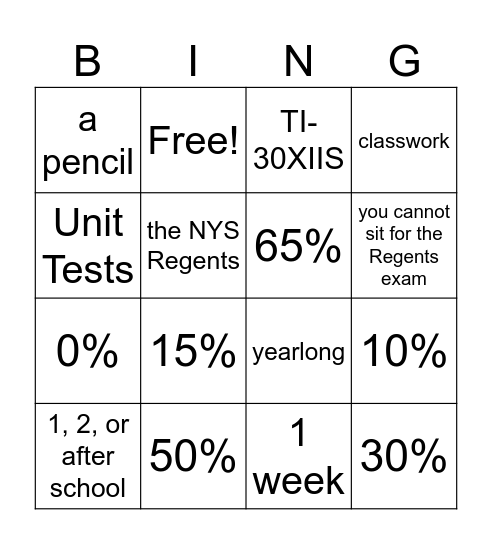 | B | I | N | G |
|---|---|---|---|
| a pencil | Free! | TI-30XIIS | classwork |
| Unit Tests | the NYS Regents | 65% | you cannot sit for the Regents exam |
| 0% | 15% | yearlong | 10% |
| 1, 2, or after school | 50% | 1 week | 30% |